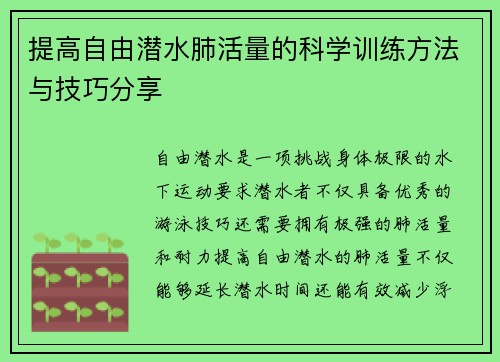 提高自由潜水肺活量的科学训练方法与技巧分享

自由潜水是一项挑战身体极限的水下运动要求潜水者不仅具备优秀的游泳技巧还需要拥有极强的肺活量和耐力提高自由潜水的肺活量不仅能够延长潜水时间还能有效减少浮